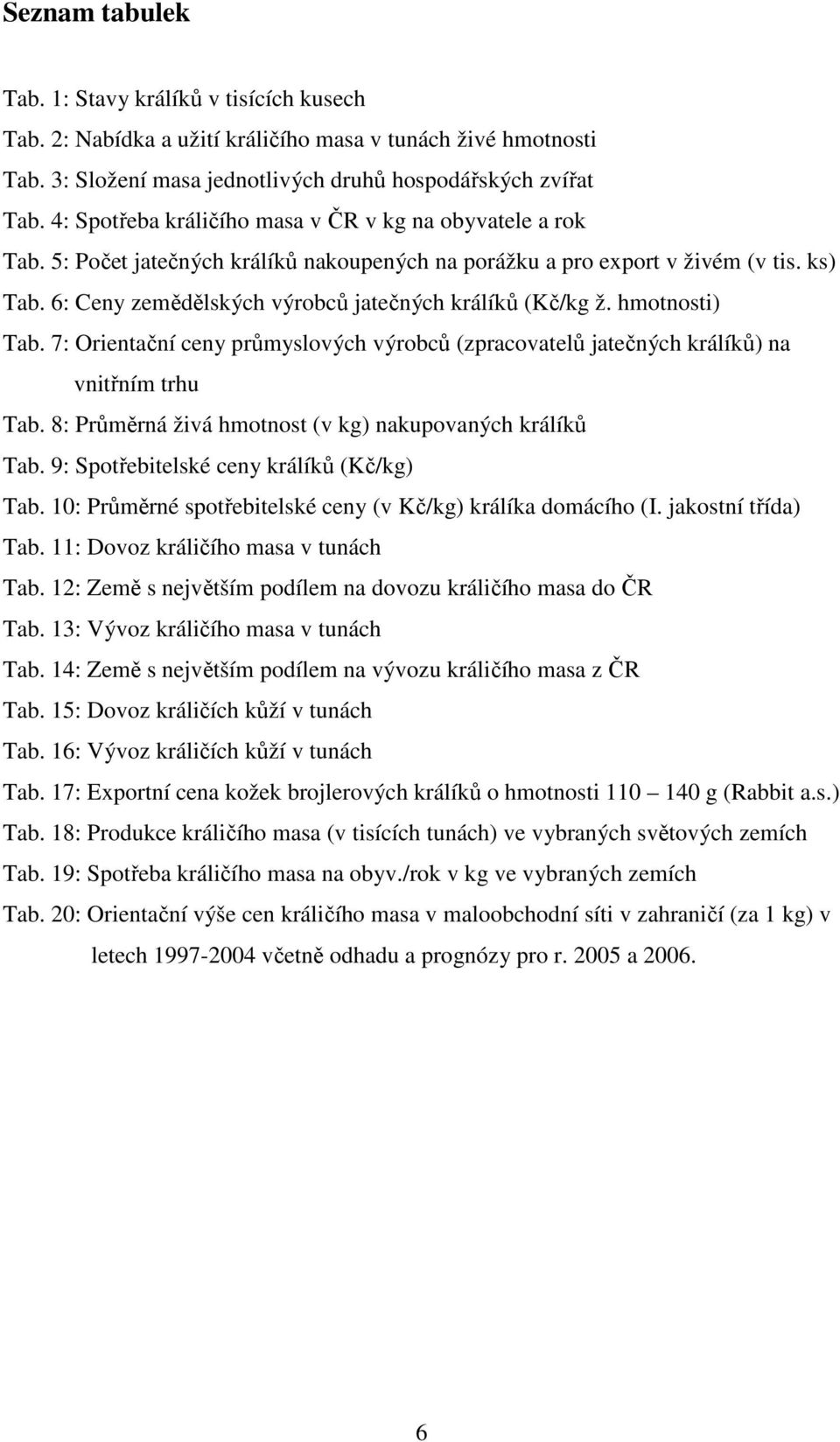 Seznam tabulek

Tab. 1: Stavy králíků v tisících kusech
Tab. 2: Nabídka a užití králičího masa v tunách živé hmotnosti
Tab. 3: Složení masa jednotlivých druhů hospodářských zvířat
Tab. 4: Spotřeba králičího masa v ČR v kg na obyvatele a rok
Tab. 5: Počet jatečných králíků nakoupených na porážku a pro export v živém (v tis. ks)
Tab. 6: Ceny zemědělských výrobců jatečných králíků (Kč/kg ž. hmotnosti)
Tab. 7: Orientační ceny průmyslových výrobců (zpracovatelů jatečných králíků) na vnitřním trhu
Tab. 8: Průměrná živá hmotnost (v kg) nakupovaných králíků
Tab. 9: Spotřebitelské ceny králíků (Kč/kg)
Tab. 10: Průměrné spotřebitelské ceny (v Kč/kg) králíka domácího (I. jakostní třída)
Tab. 11: Dovoz králičího masa v tunách
Tab. 12: Země s největším podílem na dovozu králičího masa do ČR
Tab. 13: Vývoz králičího masa v tunách
Tab. 14: Země s největším podílem na vývozu králičího masa z ČR
Tab. 15: Dovoz králičích kůží v tunách
Tab. 16: Vývoz králičích kůží v tunách
Tab. 17: Exportní cena kožek brojlerových králíků o hmotnosti 110 – 140 g (Rabbit a.s.)
Tab. 18: Produkce králičího masa (v tisících tunách) ve vybraných světových zemích
Tab. 19: Spotřeba králičího masa na obyv./rok v kg ve vybraných zemích
Tab. 20: Orientační výše cen králičího masa v maloobchodní síti v zahraničí (za 1 kg) v letech 1997-2004 včetně odhadu a prognózy pro r. 2005 a 2006.

6